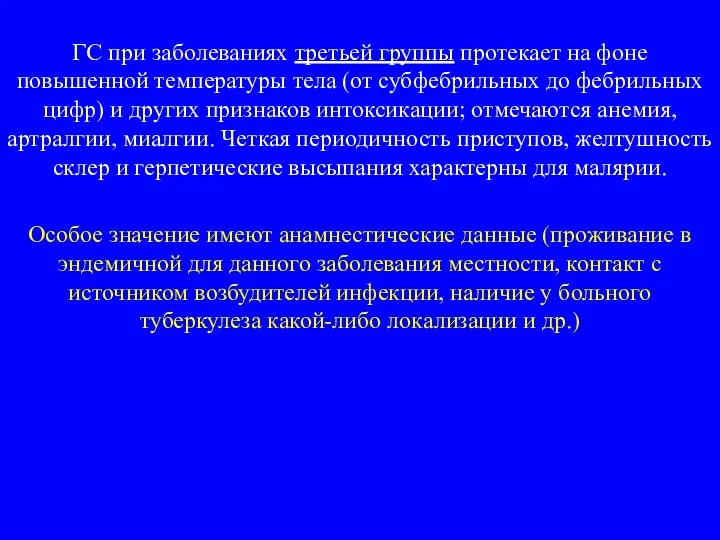 ГС при заболеваниях третьей группы протекает на фоне повышенной температуры тела (от субфебрильных до фебрильных цифр) и других признаков интоксикации; отмечаются анемия, артралгии, миалгии. Четкая периодичность приступов, желтушность склер и герпетические высыпания характерны для малярии.

Особое значение имеют анамнестические данные (проживание в эндемичной для данного заболевания местности, контакт с источником возбудителей инфекции, наличие у больного туберкулеза какой-либо локализации и др.)